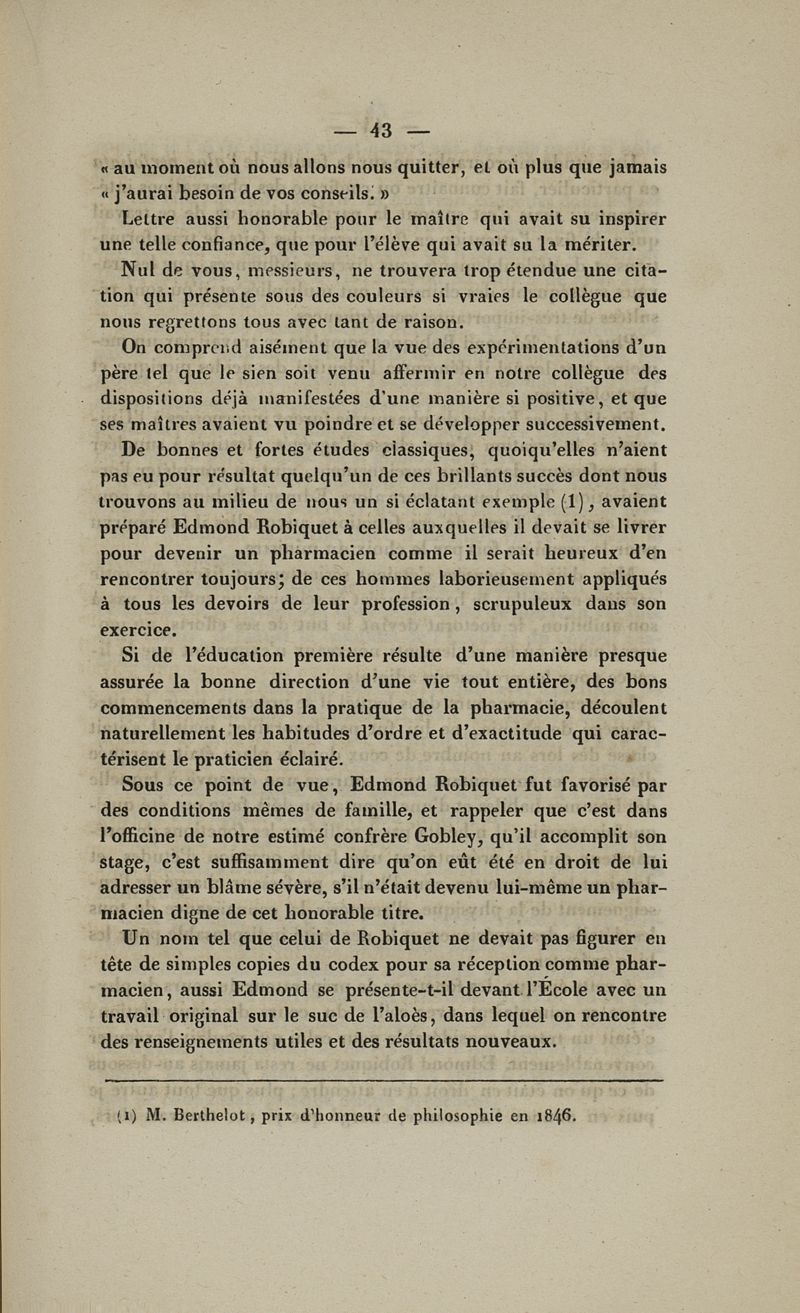 — 43 —

« au moment où nous allons nous quitter, et où plus que jamais « j'aurai besoin de vos conseils. »

Lettre aussi honorable pour le maître qui avait su inspirer une telle confiance, que pour l'élève qui avait su la mériter.

Nul de vous, messieurs, ne trouvera trop étendue une citation qui présente sous des couleurs si vraies le collègue que nous regrettons tous avec tant de raison.

On comprend aisément que la vue des expérimentations d'un père tel que le sien soit venu affermir en notre collègue des dispositions déjà manifestées d'une manière si positive, et que ses maîtres avaient vu poindre et se développer successivement.

De bonnes et fortes études classiques, quoiqu'elles n'aient pas eu pour résultat quelqu'un de ces brillants succès dont nous trouvons au milieu de nous un si éclatant exemple (1), avaient préparé Edmond Robiquet à celles auxquelles il devait se livrer pour devenir un pharmacien comme il serait heureux d'en rencontrer toujours; de ces hommes laborieusement appliqués à tous les devoirs de leur profession, scrupuleux dans son exercice.

Si de l'éducation première résulte d'une manière presque assurée la bonne direction d'une vie tout entière, des bons commencements dans la pratique de la pharmacie, découlent naturellement les habitudes d'ordre et d'exactitude qui caractérisent le praticien éclairé.

Sous ce point de vue, Edmond Robiquet fut favorisé par des conditions mêmes de famille, et rappeler que c'est dans l'officine de notre estimé confrère Gobley, qu'il accomplit son stage, c'est suffisamment dire qu'on eût été en droit de lui adresser un blâme sévère, s'il n'était devenu lui-même un pharmacien digne de cet honorable titre.

Un nom tel que celui de Robiquet ne devait pas figurer en tête de simples copies du codex pour sa réception comme pharmacien, aussi Edmond se présente-t-il devant l'École avec un travail original sur le suc de l'aloès, dans lequel on rencontre des renseignements utiles et des résultats nouveaux.

(1) M. Berthelot, prix d'honneur de philosophie en 1846.